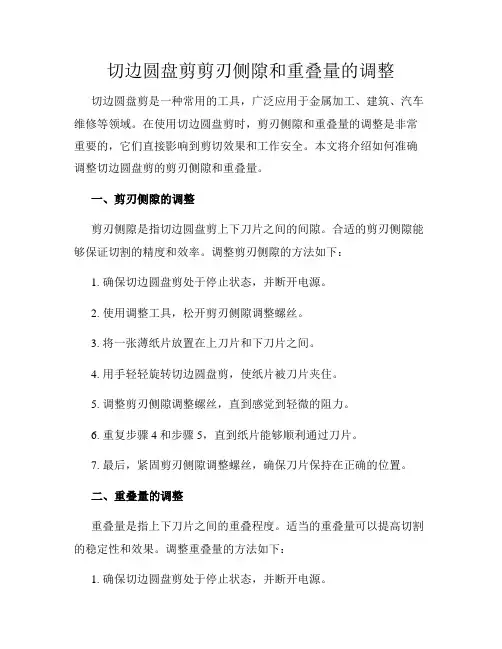 切边圆盘剪剪刃侧隙和重叠量的调整

切边圆盘剪是一种常用的工具，广泛应用于金属加工、建筑、汽车维修等领域。在使用切边圆盘剪时，剪刃侧隙和重叠量的调整是非常重要的，它们直接影响到剪切效果和工作安全。本文将介绍如何准确调整切边圆盘剪的剪刃侧隙和重叠量。

一、剪刃侧隙的调整

剪刃侧隙是指切边圆盘剪上下刀片之间的间隙。合适的剪刃侧隙能够保证切割的精度和效率。调整剪刃侧隙的方法如下：

1. 确保切边圆盘剪处于停止状态，并断开电源。

2. 使用调整工具，松开剪刃侧隙调整螺丝。

3. 将一张薄纸片放置在上刀片和下刀片之间。

4. 用手轻轻旋转切边圆盘剪，使纸片被刀片夹住。

5. 调整剪刃侧隙调整螺丝，直到感觉到轻微的阻力。

6. 重复步骤 4 和步骤 5，直到纸片能够顺利通过刀片。

7. 最后，紧固剪刃侧隙调整螺丝，确保刀片保持在正确的位置。

二、重叠量的调整

重叠量是指上下刀片之间的重叠程度。适当的重叠量可以提高切割的稳定性和效果。调整重叠量的方法如下：

1. 确保切边圆盘剪处于停止状态，并断开电源。